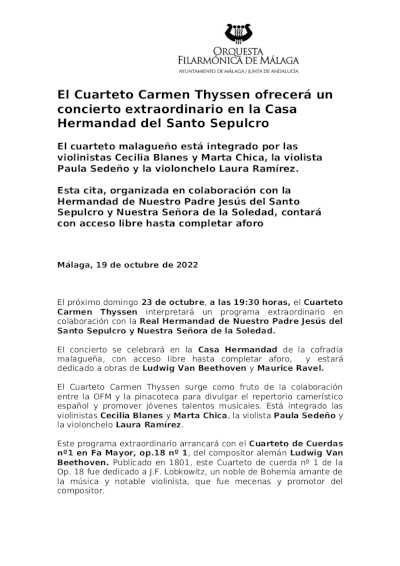 ORQUESTA FILARMÓNICA DE MÁLAGA
AYUNTAMIENTO DE MÁLAGA / JUNTA DE ANDALUCÍA

El Cuarteto Carmen Thyssen ofrecerá un concierto extraordinario en la Casa Hermandad del Santo Sepulcro

El cuarteto malagueño está integrado por las violinistas Cecilia Blanes y Marta Chica, la violista Paula Sedeño y la violonchelo Laura Ramírez.

Esta cita, organizada en colaboración con la Hermandad de Nuestro Padre Jesús del Santo Sepulcro y Nuestra Señora de la Soledad, contará con acceso libre hasta completar aforo

Málaga, 19 de octubre de 2022

El próximo domingo 23 de octubre, a las 19:30 horas, el Cuarteto Carmen Thyssen interpretará un programa extraordinario en colaboración con la Real Hermandad de Nuestro Padre Jesús del Santo Sepulcro y Nuestra Señora de la Soledad.

El concierto se celebrará en la Casa Hermandad de la cofradía malagueña, con acceso libre hasta completar aforo, y estará dedicado a obras de Ludwig Van Beethoven y Maurice Ravel.

El Cuarteto Carmen Thyssen surge como fruto de la colaboración entre la OFM y la pinacoteca para divulgar el repertorio camerístico español y promover jóvenes talentos musicales. Está integrado las violinistas Cecilia Blanes y Marta Chica, la violista Paula Sedeño y la violonchelo Laura Ramírez.

Este programa extraordinario arrancará con el Cuarteto de Cuerdas nº1 en Fa Mayor, op.18 nº 1, del compositor alemán Ludwig Van Beethoven. Publicado en 1801, este Cuarteto de cuerda nº 1 de la Op. 18 fue dedicado a J.F. Lobkowitz, un noble de Bohemia amante de la música y notable violinista, que fue mecenas y promotor del compositor.